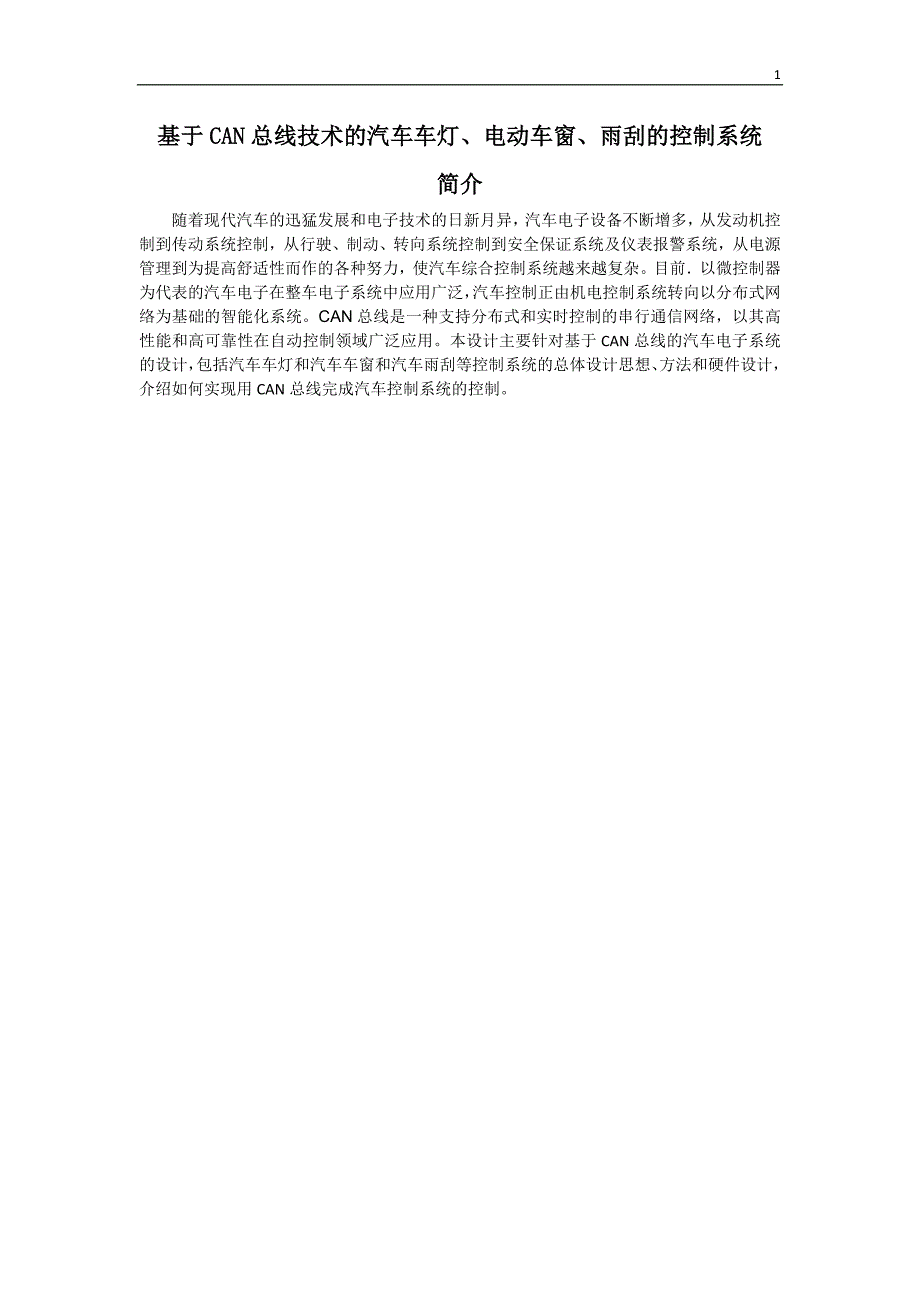 1

基于CAN总线技术的汽车车灯、电动车窗、雨刮的控制系统

简介

随着现代汽车的迅猛发展和电子技术的日新月异，汽车电子设备不断增多，从发动机控制到传动系统控制，从行驶、制动、转向系统控制到安全保证系统及仪表报警系统，从电源管理到为提高舒适性而作的各种努力，使汽车综合控制系统越来越复杂。目前．以微控制器为代表的汽车电子在整车电子系统中应用广泛，汽车控制正由机电控制系统转向以分布式网络为基础的智能化系统。CAN总线是一种支持分布式和实时控制的串行通信网络，以其高性能和高可靠性在自动控制领域广泛应用。本设计主要针对基于CAN总线的汽车电子系统的设计，包括汽车车灯和汽车车窗和汽车雨刮等控制系统的总体设计思想、方法和硬件设计，介绍如何实现用CAN总线完成汽车控制系统的控制。